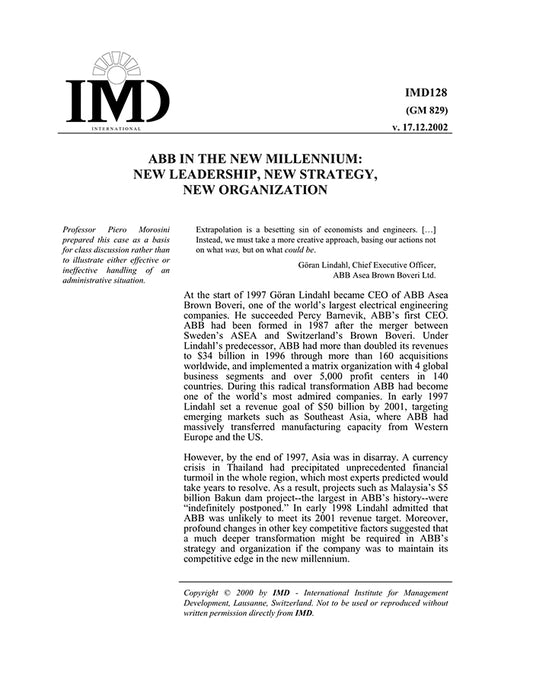 IMD
INTERNATIONAL

IMD128
(GM 829)
v. 17.12.2002

ABB IN THE NEW MILLENNIUM: NEW LEADERSHIP, NEW STRATEGY, NEW ORGANIZATION

Professor Piero Morosini prepared this case as a basis for class discussion rather than to illustrate either effective or ineffective handling of an administrative situation.

Extrapolation is a besetting sin of economists and engineers. […] Instead, we must take a more creative approach, basing our actions not on what was, but on what could be.

Göran Lindahl, Chief Executive Officer, ABB Asea Brown Boveri Ltd.

At the start of 1997 Göran Lindahl became CEO of ABB Asea Brown Boveri, one of the world's largest electrical engineering companies. He succeeded Percy Barnevik, ABB's first CEO. ABB had been formed in 1987 after the merger between Sweden's ASEA and Switzerland's Brown Boveri. Under Lindahl's predecessor, ABB had more than doubled its revenues to $34 billion in 1996 through more than 160 acquisitions worldwide, and implemented a matrix organization with 4 global business segments and over 5,000 profit centers in 140 countries. During this radical transformation ABB had become one of the world's most admired companies. In early 1997 Lindahl set a revenue goal of $50 billion by 2001, targeting emerging markets such as Southeast Asia, where ABB had massively transferred manufacturing capacity from Western Europe and the US.

However, by the end of 1997, Asia was in disarray. A currency crisis in Thailand had precipitated unprecedented financial turmoil in the whole region, which most experts predicted would take years to resolve. As a result, projects such as Malaysia's $5 billion Bakun dam project--the largest in ABB's history--were "indefinitely postponed." In early 1998 Lindahl admitted that ABB was unlikely to meet its 2001 revenue target. Moreover, profound changes in other key competitive factors suggested that a much deeper transformation might be required in ABB's strategy and organization if the company was to maintain its competitive edge in the new millennium.

Copyright © 2000 by IMD - International Institute for Management Development, Lausanne, Switzerland. Not to be used or reproduced without written permission directly from IMD.